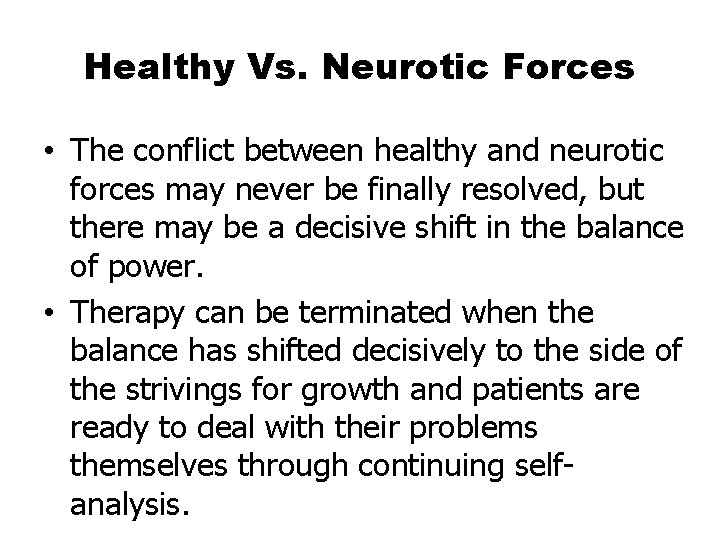 Healthy Vs. Neurotic Forces

• The conflict between healthy and neurotic forces may never be finally resolved, but there may be a decisive shift in the balance of power.

• Therapy can be terminated when the balance has shifted decisively to the side of the strivings for growth and patients are ready to deal with their problems themselves through continuing self-analysis.